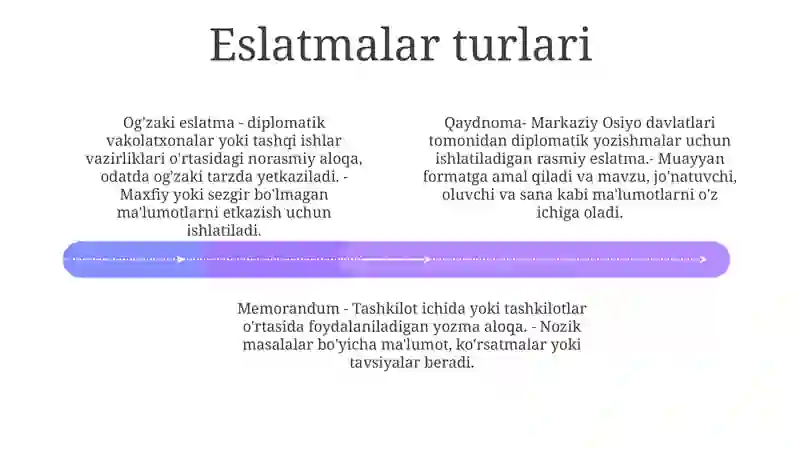 Eslatmalar turlari

Og'zaki eslatma - diplomatik vakolatxonalar yoki tashqi ishlar vazirliklari o'rtasidagi norasmiy aloqa, odatda og'zaki tarzda yetkaziladi. - Maxfiy yoki sezgir bo'lmagan ma'lumotlarni etkazish uchun ishlatiladi.

Qaydnoma- Markaziy Osiyo davlatlari tomonidan diplomatik yozishmalar uchun ishlatiladigan rasmiy eslatma.- Muayyan formatga amal qiladi va mavzu, jo'natuvchi, oluvchi va sana kabi ma'lumotlarni o'z ichiga oladi.

Memorandum - Tashkilot ichida yoki tashkilotlar o'rtasida foydalaniladigan yozma aloqa. - Nozik masalalar bo'yicha ma'lumot, ko'rsatmalar yoki tavsiyalar beradi.